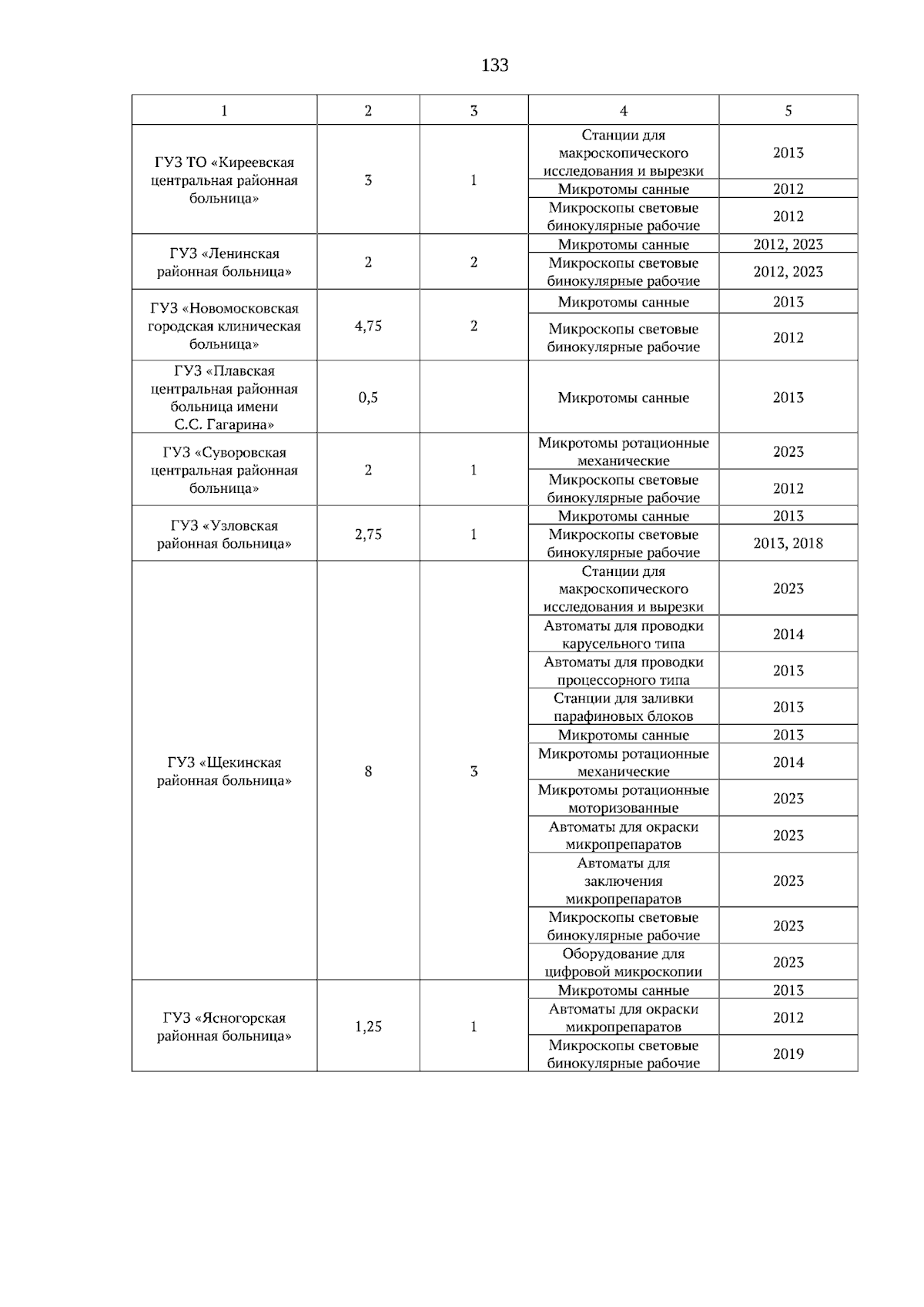 133

| 1 | 2 | 3 | 4 | 5 |
|---|---|---|---|---|
| ГУЗ ТО «Киреевская центральная районная больница» | 3 | 1 | Станции для макроскопического исследования и вырезки | 2013 |
|  |  |  | Микротомы санные | 2012 |
|  |  |  | Микроскопы световые бинокулярные рабочие | 2012 |
| ГУЗ «Ленинская районная больница» | 2 | 2 | Микротомы санные | 2012, 2023 |
|  |  |  | Микроскопы световые бинокулярные рабочие | 2012, 2023 |
| ГУЗ «Новомосковская городская клиническая больница» | 4,75 | 2 | Микротомы санные | 2013 |
|  |  |  | Микроскопы световые бинокулярные рабочие | 2012 |
| ГУЗ «Плавская центральная районная больница имени С.С. Гагарина» | 0,5 |  | Микротомы санные | 2013 |
| ГУЗ «Суворовская центральная районная больница» | 2 | 1 | Микротомы ротационные механические | 2023 |
|  |  |  | Микроскопы световые бинокулярные рабочие | 2012 |
| ГУЗ «Узловская районная больница» | 2,75 | 1 | Микротомы санные | 2013 |
|  |  |  | Микроскопы световые бинокулярные рабочие | 2013, 2018 |
| ГУЗ «Щекинская районная больница» | 8 | 3 | Станции для макроскопического исследования и вырезки | 2023 |
|  |  |  | Автоматы для проводки карусельного типа | 2014 |
|  |  |  | Автоматы для проводки процессорного типа | 2013 |
|  |  |  | Станции для заливки парафиновых блоков | 2013 |
|  |  |  | Микротомы санные | 2013 |
|  |  |  | Микротомы ротационные механические | 2014 |
|  |  |  | Микротомы ротационные моторизованные | 2023 |
|  |  |  | Автоматы для окраски микропрепаратов | 2023 |
|  |  |  | Автоматы для заключения микропрепаратов | 2023 |
|  |  |  | Микроскопы световые бинокулярные рабочие | 2023 |
|  |  |  | Оборудование для цифровой микроскопии | 2023 |
| ГУЗ «Ясногорская районная больница» | 1,25 | 1 | Микротомы санные | 2013 |
|  |  |  | Автоматы для окраски микропрепаратов | 2012 |
|  |  |  | Микроскопы световые бинокулярные рабочие | 2019 |